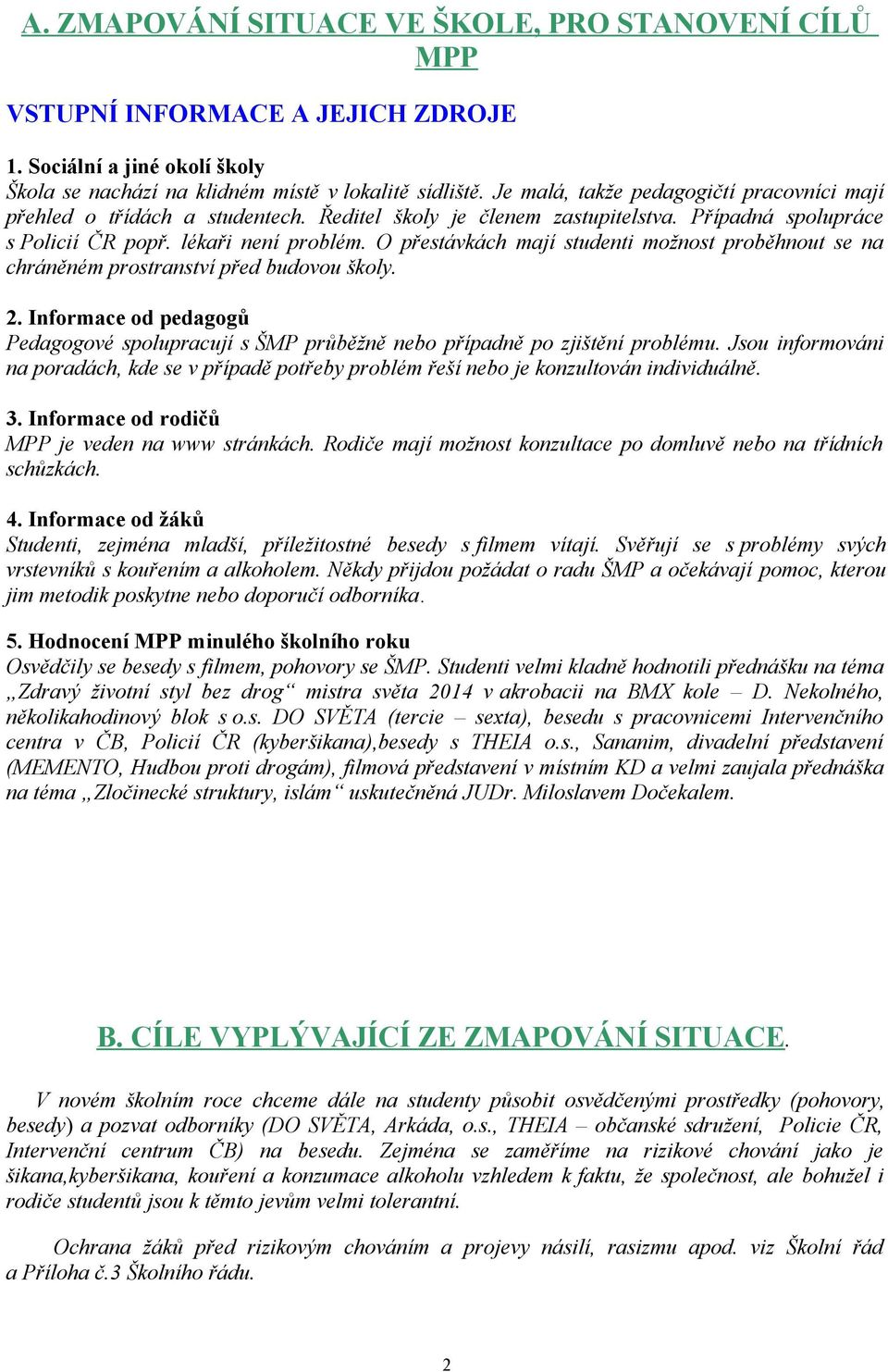 A. ZMAPOVÁNÍ SITUACE VE ŠKOLE, PRO STANOVENÍ CÍLŮ MPP

VSTUPNÍ INFORMACE A JEJICH ZDROJE

1. Sociální a jiné okolí školy
Škola se nachází na klidném místě v lokalitě sídliště. Je malá, takže pedagogičtí pracovníci mají přehled o třídách a studentech. Ředitel školy je členem zastupitelstva. Případná spolupráce s Policií ČR popř. lékaři není problém. O přestávkách mají studenti možnost proběhnout se na chráněném prostranství před budovou školy.

2. Informace od pedagogů
Pedagogové spolupracují s ŠMP průběžně nebo případně po zjištění problému. Jsou informováni na poradách, kde se v případě potřeby problém řeší nebo je konzultován individuálně.

3. Informace od rodičů
MPP je veden na www stránkách. Rodiče mají možnost konzultace po domluvě nebo na třídních schůzkách.

4. Informace od žáků
Studenti, zejména mladší, příležitostné besedy s filmem vítají. Svěřují se s problémy svých vrstevníků s kouřením a alkoholem. Někdy přijdou požádat o radu ŠMP a očekávají pomoc, kterou jim metodik poskytne nebo doporučí odborníka.

5. Hodnocení MPP minulého školního roku
Osvědčily se besedy s filmem, pohovory se ŠMP. Studenti velmi kladně hodnotili přednášku na téma „Zdravý životní styl bez drog“ mistra světa 2014 v akrobacii na BMX kole – D. Nekolného, několikahodinový blok s o.s. DO SVĚTA (tercie – sexta), besedu s pracovnicemi Intervenčního centra v ČB, Policií ČR (kyberšikana),besedy s THEIA o.s., Sananim, divadelní představení (MEMENTO, Hudbou proti drogám), filmová představení v místním KD a velmi zaujala přednáška na téma „Zločinecké struktury, islám“ uskutečněná JUDr. Miloslavem Dočekalem.

B. CÍLE VYPLÝVAJÍCÍ ZE ZMAPOVÁNÍ SITUACE.

V novém školním roce chceme dále na studenty působit osvědčenými prostředky (pohovory, besedy) a pozvat odborníky (DO SVĚTA, Arkáda, o.s., THEIA – občanské sdružení, Policie ČR, Intervenční centrum ČB) na besedu. Zejména se zaměříme na rizikové chování jako je šikana,kyberšikana, kouření a konzumace alkoholu vzhledem k faktu, že společnost, ale bohužel i rodiče studentů jsou k těmto jevům velmi tolerantní.

Ochrana žáků před rizikovým chováním a projevy násilí, rasizmu apod. viz Školní řád a Příloha č.3 Školního řádu.

2